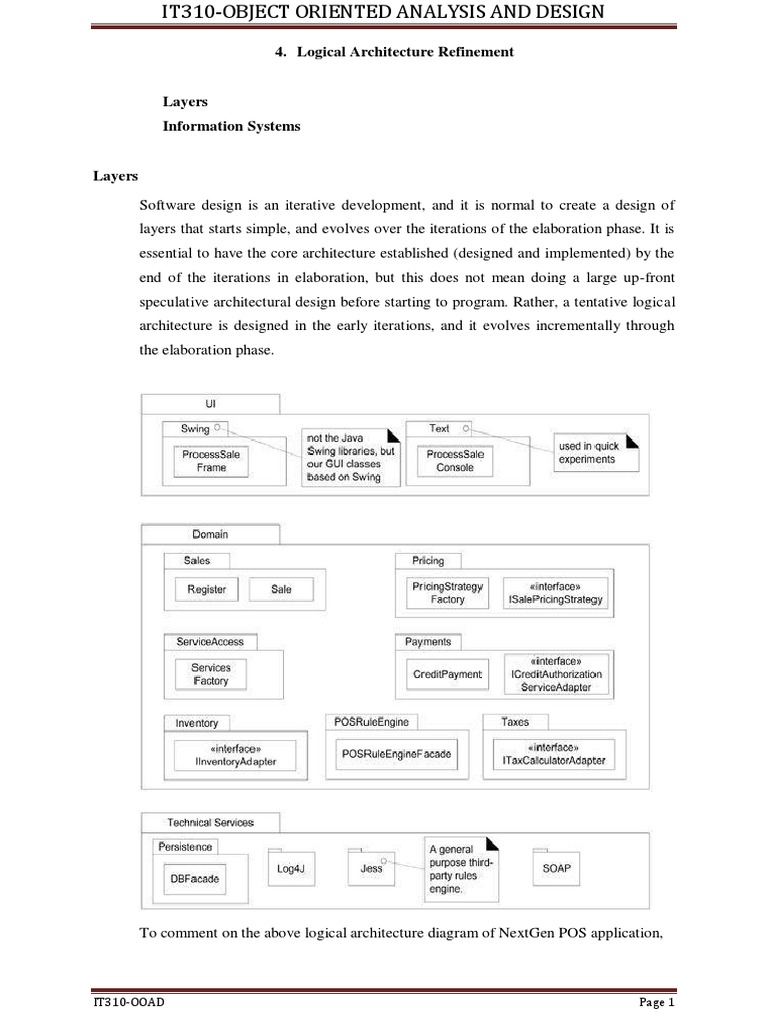 IT310-OBJECT ORIENTED ANALYSIS AND DESIGN

4. Logical Architecture Refinement

Layers
Information Systems

Layers

Software design is an iterative development, and it is normal to create a design of layers that starts simple, and evolves over the iterations of the elaboration phase. It is essential to have the core architecture established (designed and implemented) by the end of the iterations in elaboration, but this does not mean doing a large up-front speculative architectural design before starting to program. Rather, a tentative logical architecture is designed in the early iterations, and it evolves incrementally through the elaboration phase.

UI
Swing
ProcessSale Frame
not the Java Swing libraries, but our GUI classes based on Swing
Text
ProcessSale Console
used in quick experiments

Domain
Sales
Register
Sale
Pricing
PricingStrategy Factory
«interface» ISalePricingStrategy
ServiceAccess
Services Factory
Payments
CreditPayment
«interface» ICreditAuthorization ServiceAdapter
Inventory
«interface» IInventoryAdapter
POSRuleEngine
POSRuleEngineFacade
Taxes
«interface» ITaxCalculatorAdapter

Technical Services
Persistence
DBFacade
Log4J
Jess
A general purpose third-party rules engine.
SOAP

To comment on the above logical architecture diagram of NextGen POS application,

IT310-OOAD
Page 1